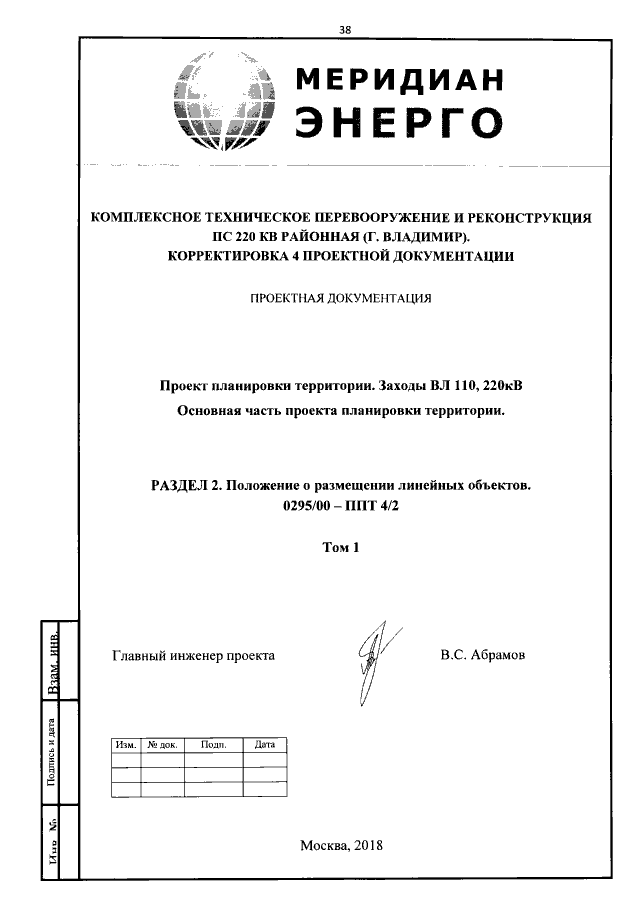 38

МЕРИДИАН
ЭНЕРГО

КОМПЛЕКСНОЕ ТЕХНИЧЕСКОЕ ПЕРЕВООРУЖЕНИЕ И РЕКОНСТРУКЦИЯ ПС 220 КВ РАЙОННАЯ (Г. ВЛАДИМИР). КОРРЕКТИРОВКА 4 ПРОЕКТНОЙ ДОКУМЕНТАЦИИ

ПРОЕКТНАЯ ДОКУМЕНТАЦИЯ

Проект планировки территории. Заходы ВЛ 110, 220кВ

Основная часть проекта планировки территории.

РАЗДЕЛ 2. Положение о размещении линейных объектов.
0295/00 – ППТ 4/2

Том 1

Главный инженер проекта

В.С. Абрамов

| Изм. | № док. | Подп. | Дата |
|---|---|---|---|
| | | | |
| | | | |
| | | | |

Москва, 2018

Взам. инв.

Подпись и дата

Инв. №.